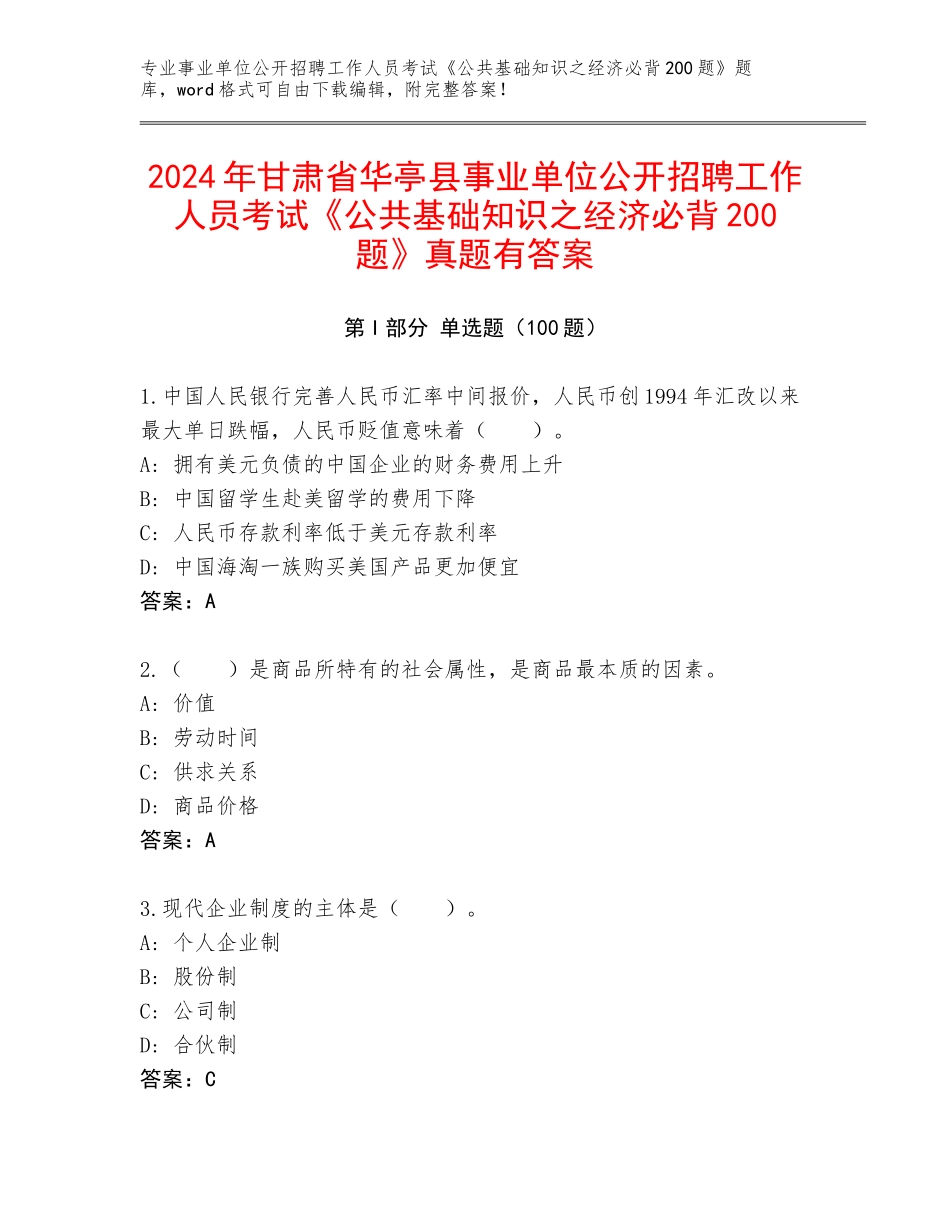 专业事业单位公开招聘工作人员考试《公共基础知识之经济必背200题》题库，word格式可自由下载编辑，附完整答案！

2024年甘肃省华亭县事业单位公开招聘工作人员考试《公共基础知识之经济必背200题》真题有答案

第Ⅰ部分 单选题（100题）

1.中国人民银行完善人民币汇率中间报价，人民币创1994年汇改以来最大单日跌幅，人民币贬值意味着（　　）。
A：拥有美元负债的中国企业的财务费用上升
B：中国留学生赴美留学的费用下降
C：人民币存款利率低于美元存款利率
D：中国海淘一族购买美国产品更加便宜
答案：A

2.（　　）是商品所特有的社会属性，是商品最本质的因素。
A：价值
B：劳动时间
C：供求关系
D：商品价格
答案：A

3.现代企业制度的主体是（　　）。
A：个人企业制
B：股份制
C：公司制
D：合伙制
答案：C